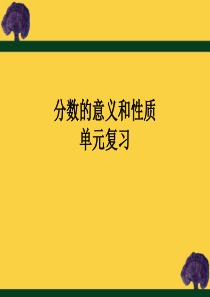 分数的意义和性质
单元复习